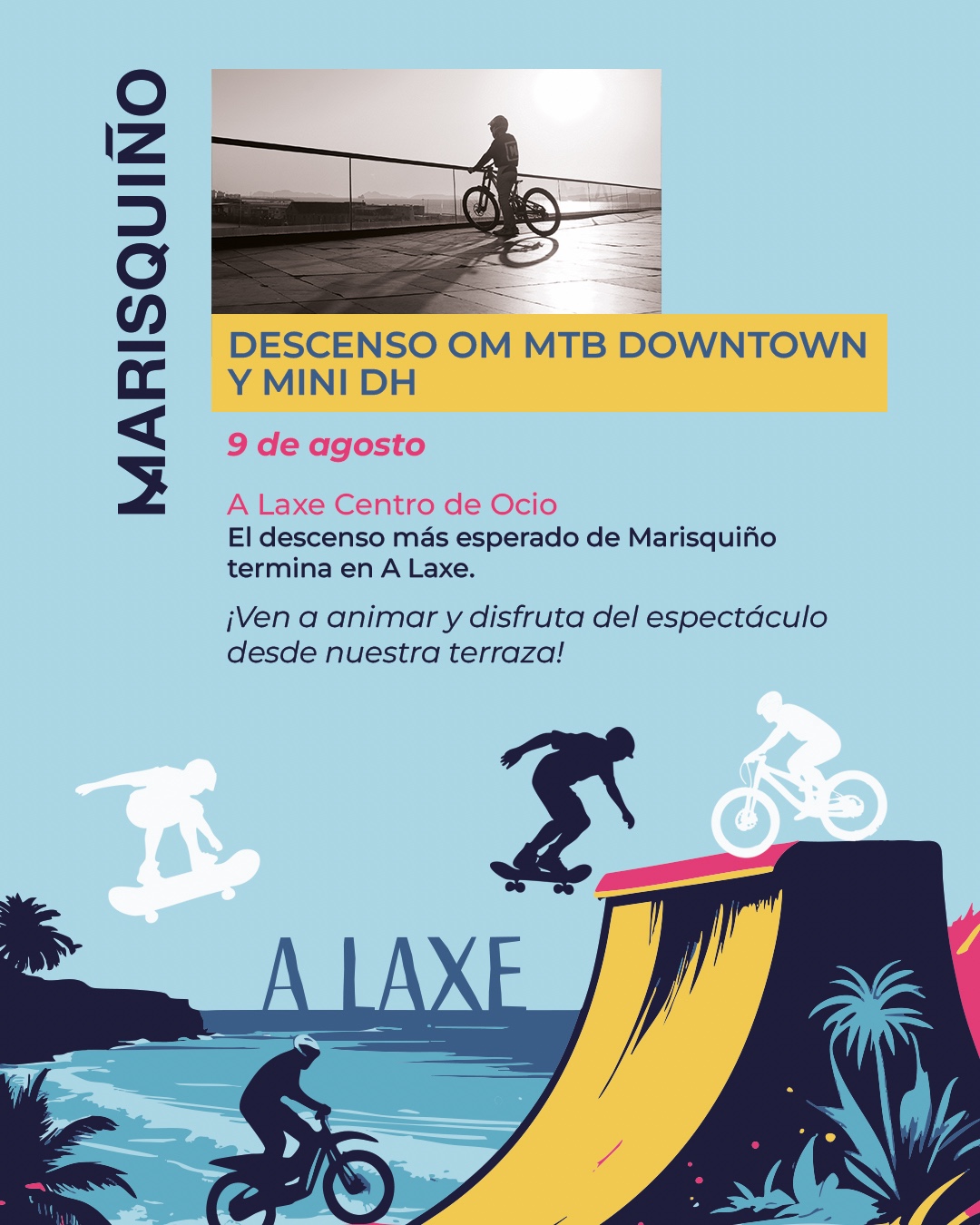 MARISQUIÑO

DESCENSO OM MTB DOWNTOWN Y MINI DH

9 de agosto

A Laxe Centro de Ocio
El descenso más esperado de Marisquiño termina en A Laxe.

¡Ven a animar y disfruta del espectáculo desde nuestra terraza!

A LAXE